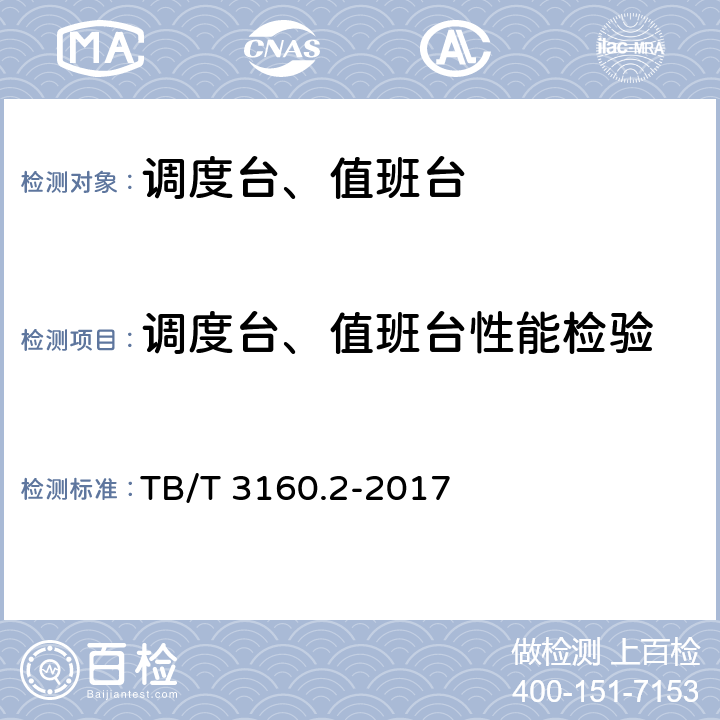 MA CNAS AL ilac-MRA

检测对象：调度台、值班台

检测项目：调度台、值班台性能检验

检测标准：TB/T 3160.2-2017

百检
Baijiantest.com

做检测 上百检
400-151-7153